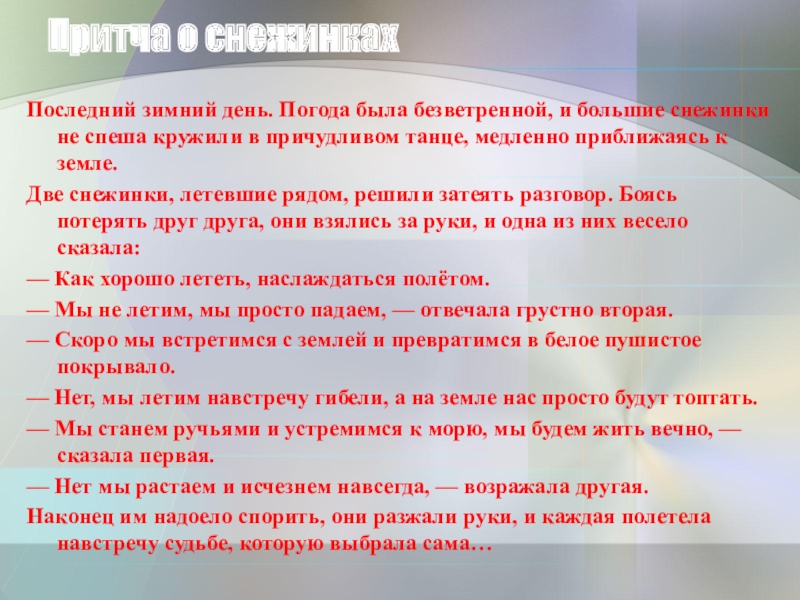 Притча о снежинках

Последний зимний день. Погода была безветренной, и большие снежинки не спеша кружили в причудливом танце, медленно приближаясь к земле.

Две снежинки, летевшие рядом, решили затеять разговор. Боясь потерять друг друга, они взялись за руки, и одна из них весело сказала:

— Как хорошо лететь, наслаждаться полётом.

— Мы не летим, мы просто падаем, — отвечала грустно вторая.

— Скоро мы встретимся с землей и превратимся в белое пушистое покрывало.

— Нет, мы летим навстречу гибели, а на земле нас просто будут топтать.

— Мы станем ручьями и устремимся к морю, мы будем жить вечно, — сказала первая.

— Нет мы растаем и исчезнем навсегда, — возражала другая.

Наконец им надоело спорить, они разжали руки, и каждая полетела навстречу судьбе, которую выбрала сама…